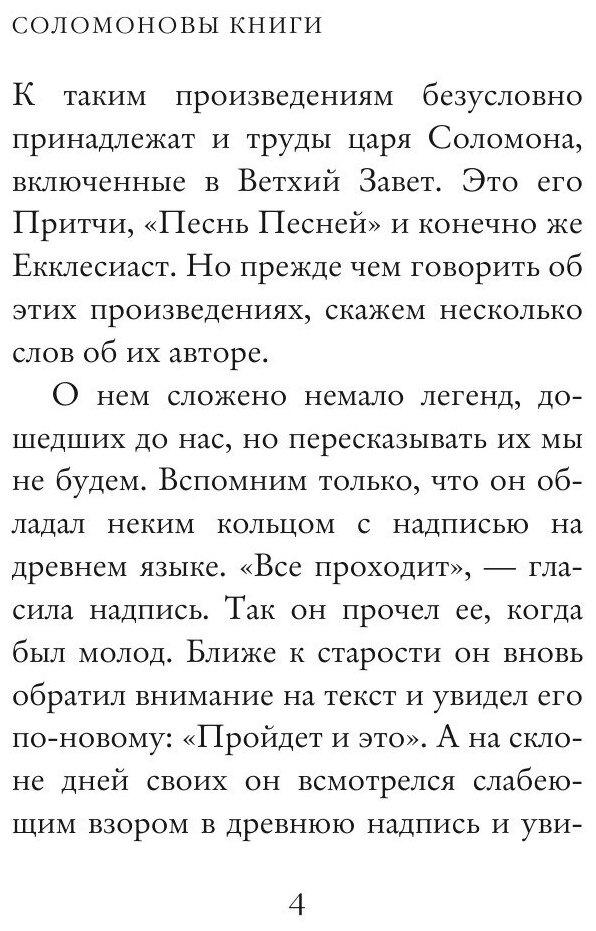 СОЛОМОНОВЫ КНИГИ

К таким произведениям безусловно принадлежат и труды царя Соломона, включенные в Ветхий Завет. Это его Притчи, «Песнь Песней» и конечно же Екклесиаст. Но прежде чем говорить об этих произведениях, скажем несколько слов об их авторе.

О нем сложено немало легенд, дошедших до нас, но пересказывать их мы не будем. Вспомним только, что он обладал неким кольцом с надписью на древнем языке. «Все проходит», — гласила надпись. Так он прочел ее, когда был молод. Ближе к старости он вновь обратил внимание на текст и увидел его по-новому: «Пройдет и это». А на склоне дней своих он всмотрелся слабеющим взором в древнюю надпись и уви-

4